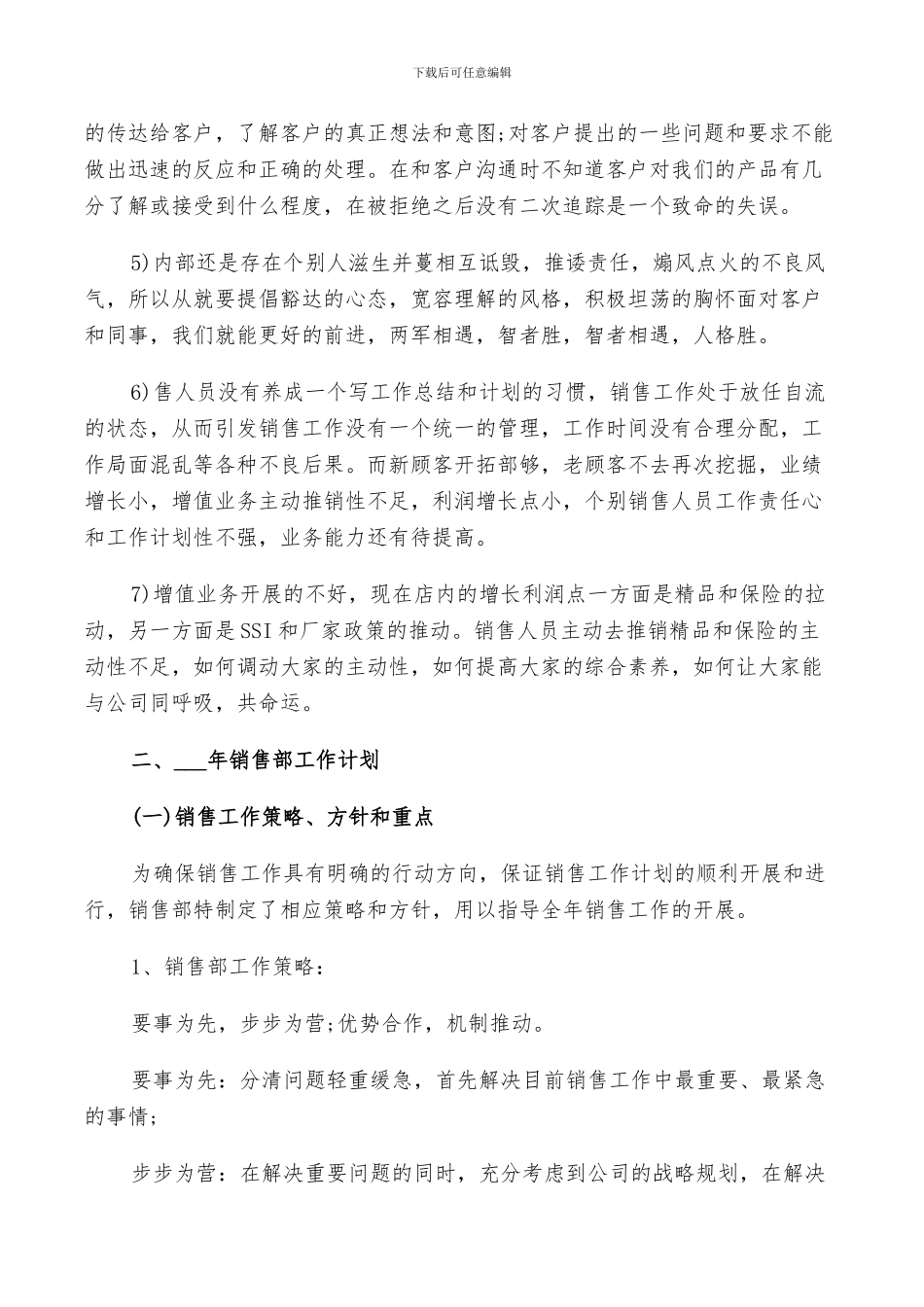 下载后可任意编辑

的传达给客户，了解客户的真正想法和意图;对客户提出的一些问题和要求不能做出迅速的反应和正确的处理。在和客户沟通时不知道客户对我们的产品有几分了解或接受到什么程度，在被拒绝之后没有二次追踪是一个致命的失误。

5)内部还是存在个别人滋生并蔓相互诋毁，推诿责任，煽风点火的不良风气，所以从就要提倡豁达的心态，宽容理解的风格，积极坦荡的胸怀面对客户和同事，我们就能更好的前进，两军相遇，智者胜，智者相遇，人格胜。

6)售人员没有养成一个写工作总结和计划的习惯，销售工作处于放任自流的状态，从而引发销售工作没有一个统一的管理，工作时间没有合理分配，工作局面混乱等各种不良后果。而新顾客开拓部够，老顾客不去再次挖掘，业绩增长小，增值业务主动推销性不足，利润增长点小，个别销售人员工作责任心和工作计划性不强，业务能力还有待提高。

7)增值业务开展的不好，现在店内的增长利润点一方面是精品和保险的拉动，另一方面是SSI和厂家政策的推动。销售人员主动去推销精品和保险的主动性不足，如何调动大家的主动性，如何提高大家的综合素养，如何让大家能与公司同呼吸，共命运。

二、___年销售部工作计划

(一)销售工作策略、方针和重点

为确保销售工作具有明确的行动方向，保证销售工作计划的顺利开展和进行，销售部特制定了相应策略和方针，用以指导全年销售工作的开展。

1、销售部工作策略：

要事为先，步步为营;优势合作，机制推动。

要事为先：分清问题轻重缓急，首先解决目前销售工作中最重要、最紧急的事情;

步步为营：在解决重要问题的同时，充分考虑到公司的战略规划，在解决